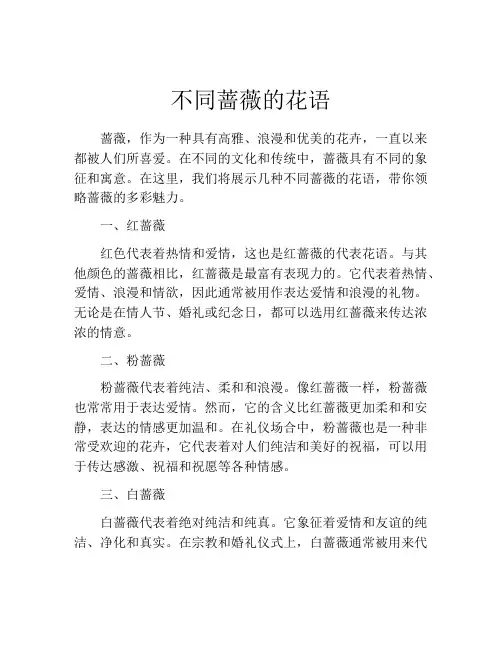 不同蔷薇的花语

蔷薇，作为一种具有高雅、浪漫和优美的花卉，一直以来都被人们所喜爱。在不同的文化和传统中，蔷薇具有不同的象征和寓意。在这里，我们将展示几种不同蔷薇的花语，带你领略蔷薇的多彩魅力。

一、红蔷薇

红色代表着热情和爱情，这也是红蔷薇的代表花语。与其他颜色的蔷薇相比，红蔷薇是最富有表现力的。它代表着热情、爱情、浪漫和情欲，因此通常被用作表达爱情和浪漫的礼物。无论是在情人节、婚礼或纪念日，都可以选用红蔷薇来传达浓浓的情意。

二、粉蔷薇

粉蔷薇代表着纯洁、柔和和浪漫。像红蔷薇一样，粉蔷薇也常常用于表达爱情。然而，它的含义比红蔷薇更加柔和和安静，表达的情感更加温和。在礼仪场合中，粉蔷薇也是一种非常受欢迎的花卉，它代表着对人们纯洁和美好的祝福，可以用于传达感激、祝福和祝愿等各种情感。

三、白蔷薇

白蔷薇代表着绝对纯洁和纯真。它象征着爱情和友谊的纯洁、净化和真实。在宗教和婚礼仪式上，白蔷薇通常被用来代